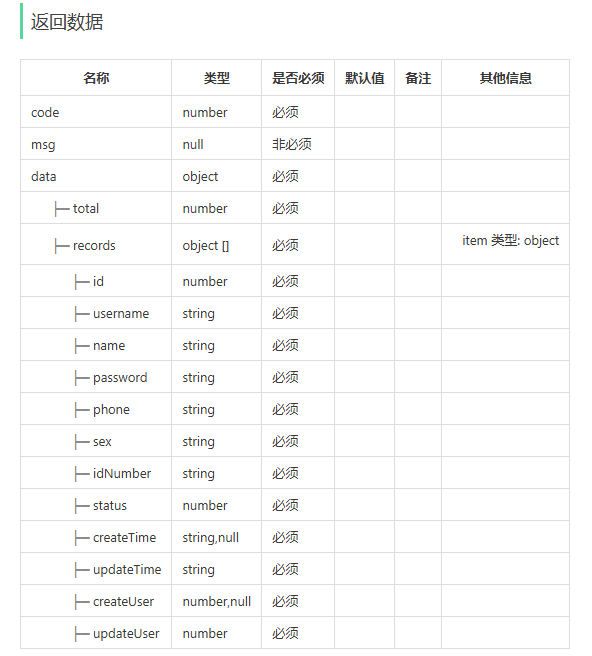 返回数据

| 名称 | 类型 | 是否必须 | 默认值 | 备注 | 其他信息 |
|---|---|---|---|---|---|
| code | number | 必须 | | | |
| msg | null | 非必须 | | | |
| data | object | 必须 | | | |
| ├─ total | number | 必须 | | | |
| ├─ records | object [] | 必须 | | | item 类型: object |
| ├─ id | number | 必须 | | | |
| ├─ username | string | 必须 | | | |
| ├─ name | string | 必须 | | | |
| ├─ password | string | 必须 | | | |
| ├─ phone | string | 必须 | | | |
| ├─ sex | string | 必须 | | | |
| ├─ idNumber | string | 必须 | | | |
| ├─ status | number | 必须 | | | |
| ├─ createTime | string,null | 必须 | | | |
| ├─ updateTime | string | 必须 | | | |
| ├─ createUser | number,null | 必须 | | | |
| ├─ updateUser | number | 必须 | | | |